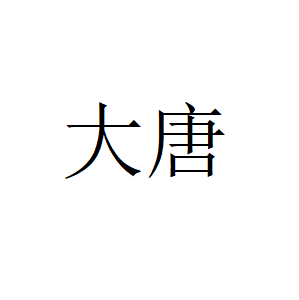 大唐